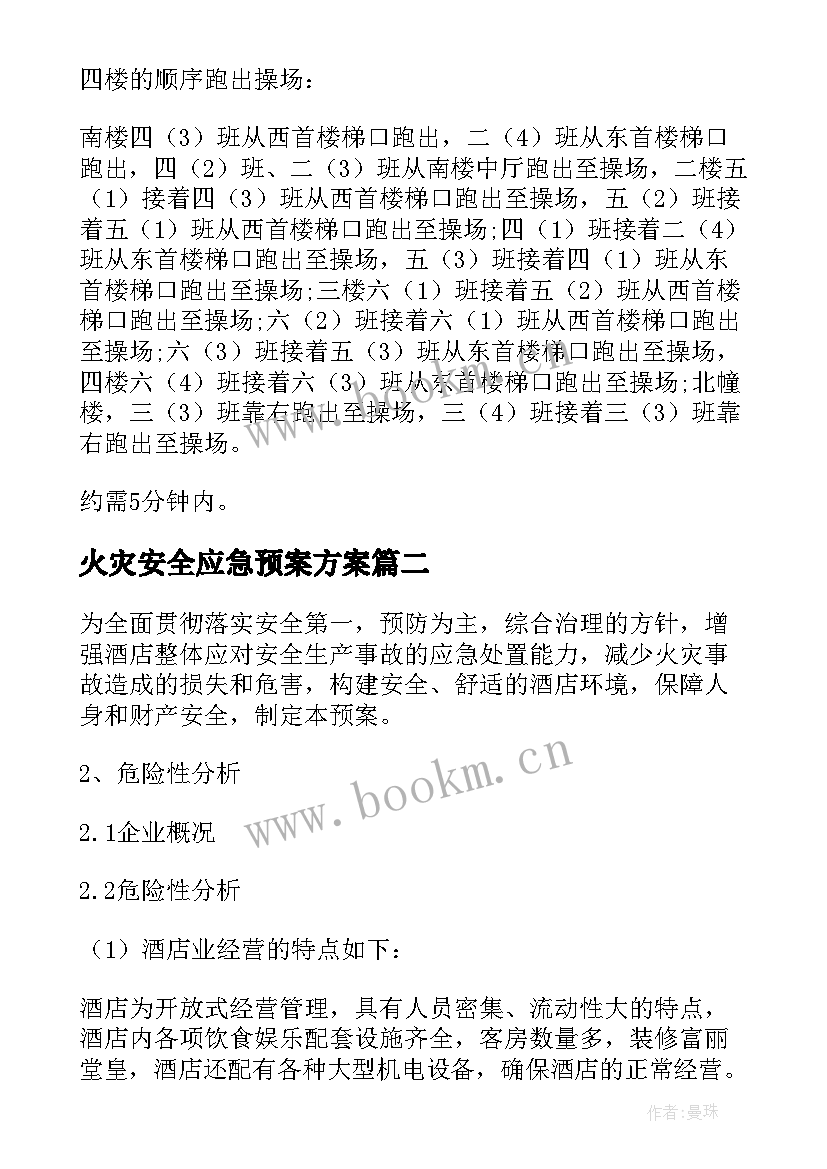 四楼的顺序跑出操场：

南楼四（3）班从西首楼梯口跑出，二（4）班从东首楼梯口跑出，四（2）班、二（3）班从南楼中厅跑出至操场，二楼五（1）接着四（3）班从西首楼梯口跑出至操场，五（2）班接着五（1）班从西首楼梯口跑出至操场;四（1）班接着二（4）班从东首楼梯口跑出至操场，五（3）班接着四（1）班从东首楼梯口跑出至操场;三楼六（1）班接着五（2）班从西首楼梯口跑出至操场;六（2）班接着六（1）班从西首楼梯口跑出至操场;六（3）班接着五（3）班从东首楼梯口跑出至操场，四楼六（4）班接着六（3）班从东首楼梯口跑出至操场;北幢楼，三（3）班靠右跑出至操场，三（4）班接着三（3）班靠右跑出至操场。

约需5分钟内。

火灾安全应急预案方案篇二

为全面贯彻落实安全第一，预防为主，综合治理的方针，增强酒店整体应对安全生产事故的应急处置能力，减少火灾事故造成的损失和危害，构建安全、舒适的酒店环境，保障人身和财产安全，制定本预案。

2、危险性分析

2.1企业概况

2.2危险性分析

（1）酒店业经营的特点如下：

酒店为开放式经营管理，具有人员密集、流动性大的特点，酒店内各项饮食娱乐配套设施齐全，客房数量多，装修富丽堂皇，酒店还配有各种大型机电设备，确保酒店的正常经营。

www.bookm.cn

作者：曼珠